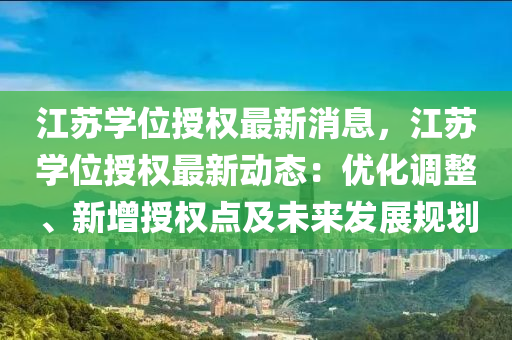 江苏学位授权最新消息，江苏学位授权最新动态：优化调整、新增授权点及未来发展规划